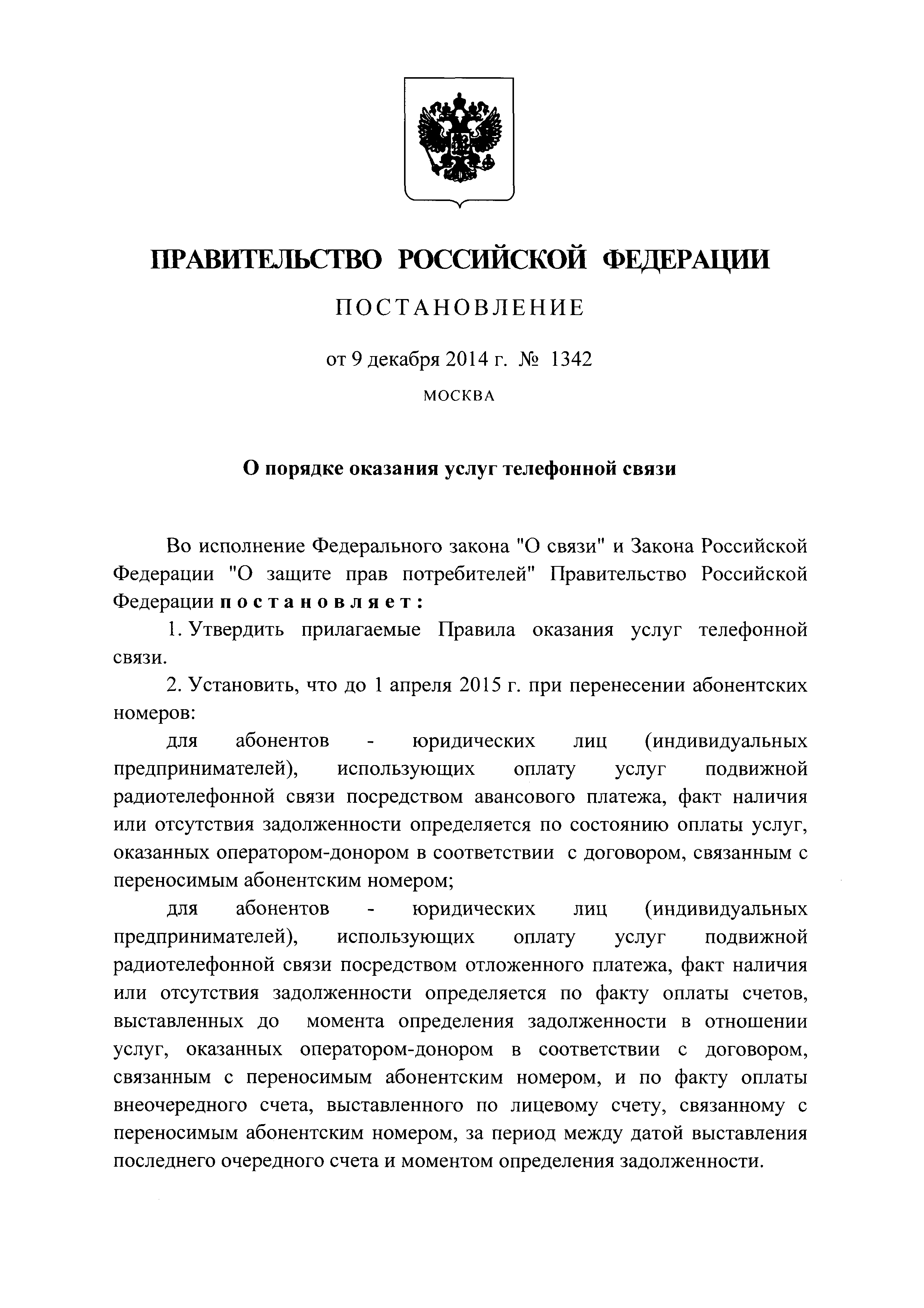 ПРАВИТЕЛЬСТВО РОССИЙСКОЙ ФЕДЕРАЦИИ

ПОСТАНОВЛЕНИЕ

от 9 декабря 2014 г. № 1342

МОСКВА

О порядке оказания услуг телефонной связи

Во исполнение Федерального закона "О связи" и Закона Российской Федерации "О защите прав потребителей" Правительство Российской Федерации постановляет:

1. Утвердить прилагаемые Правила оказания услуг телефонной связи.

2. Установить, что до 1 апреля 2015 г. при перенесении абонентских номеров:

для абонентов - юридических лиц (индивидуальных предпринимателей), использующих оплату услуг подвижной радиотелефонной связи посредством авансового платежа, факт наличия или отсутствия задолженности определяется по состоянию оплаты услуг, оказанных оператором-донором в соответствии с договором, связанным с переносимым абонентским номером;

для абонентов - юридических лиц (индивидуальных предпринимателей), использующих оплату услуг подвижной радиотелефонной связи посредством отложенного платежа, факт наличия или отсутствия задолженности определяется по факту оплаты счетов, выставленных до момента определения задолженности в отношении услуг, оказанных оператором-донором в соответствии с договором, связанным с переносимым абонентским номером, и по факту оплаты внеочередного счета, выставленного по лицевому счету, связанному с переносимым абонентским номером, за период между датой выставления последнего очередного счета и моментом определения задолженности.